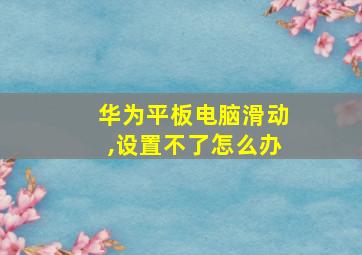 华为平板电脑滑动,设置不了怎么办